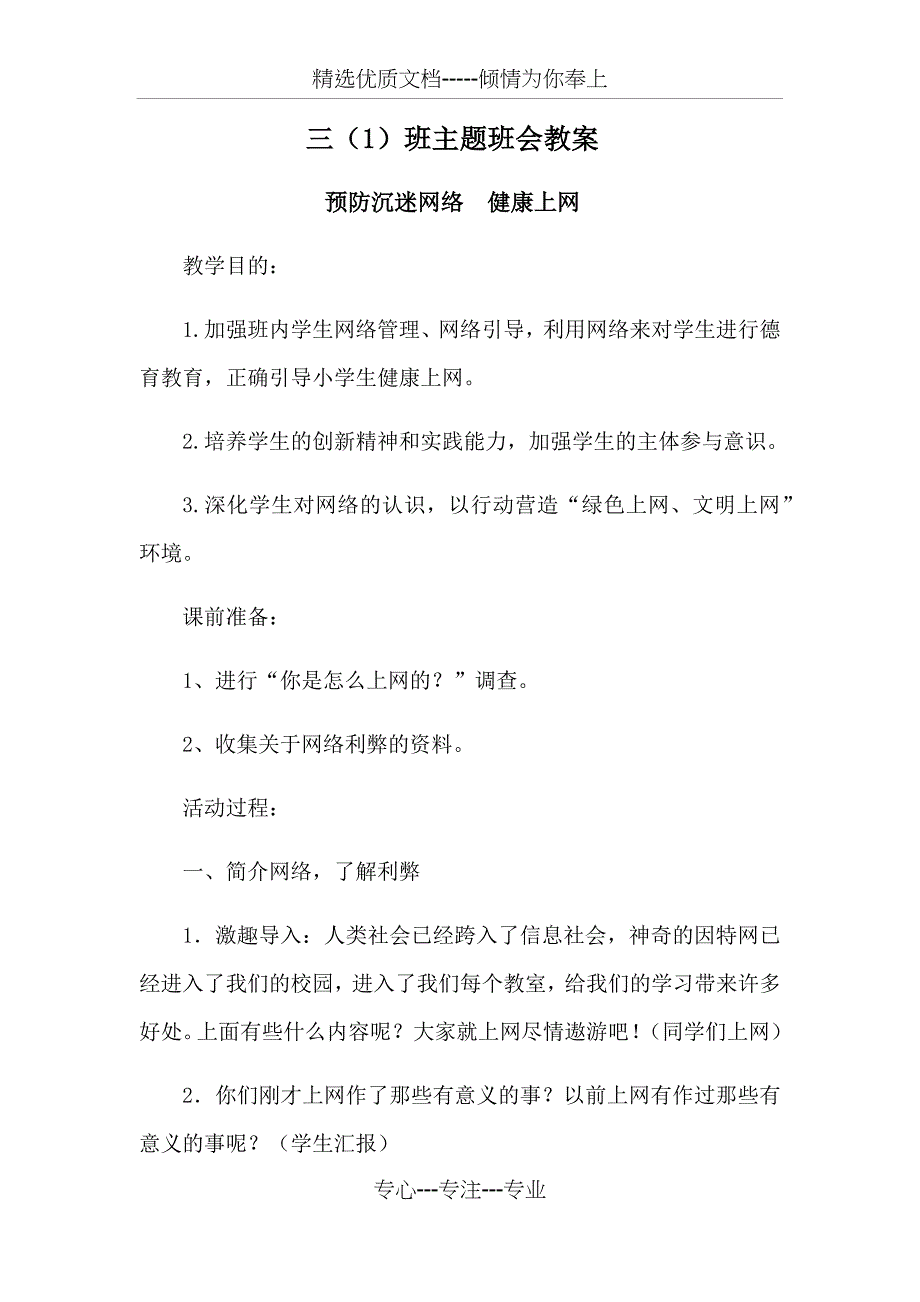 精选优质文档-----倾情为你奉上

三（1）班主题班会教案

预防沉迷网络　健康上网

教学目的：

1.加强班内学生网络管理、网络引导，利用网络来对学生进行德育教育，正确引导小学生健康上网。

2.培养学生的创新精神和实践能力，加强学生的主体参与意识。

3.深化学生对网络的认识，以行动营造“绿色上网、文明上网”环境。

课前准备：

1、进行“你是怎么上网的？”调查。

2、收集关于网络利弊的资料。

活动过程：

一、简介网络，了解利弊

1．激趣导入：人类社会已经跨入了信息社会，神奇的因特网已经进入了我们的校园，进入了我们每个教室，给我们的学习带来许多好处。上面有些什么内容呢？大家就上网尽情遨游吧！（同学们上网）

2．你们刚才上网作了那些有意义的事？以前上网有作过那些有意义的事呢？（学生汇报）

专心---专注---专业